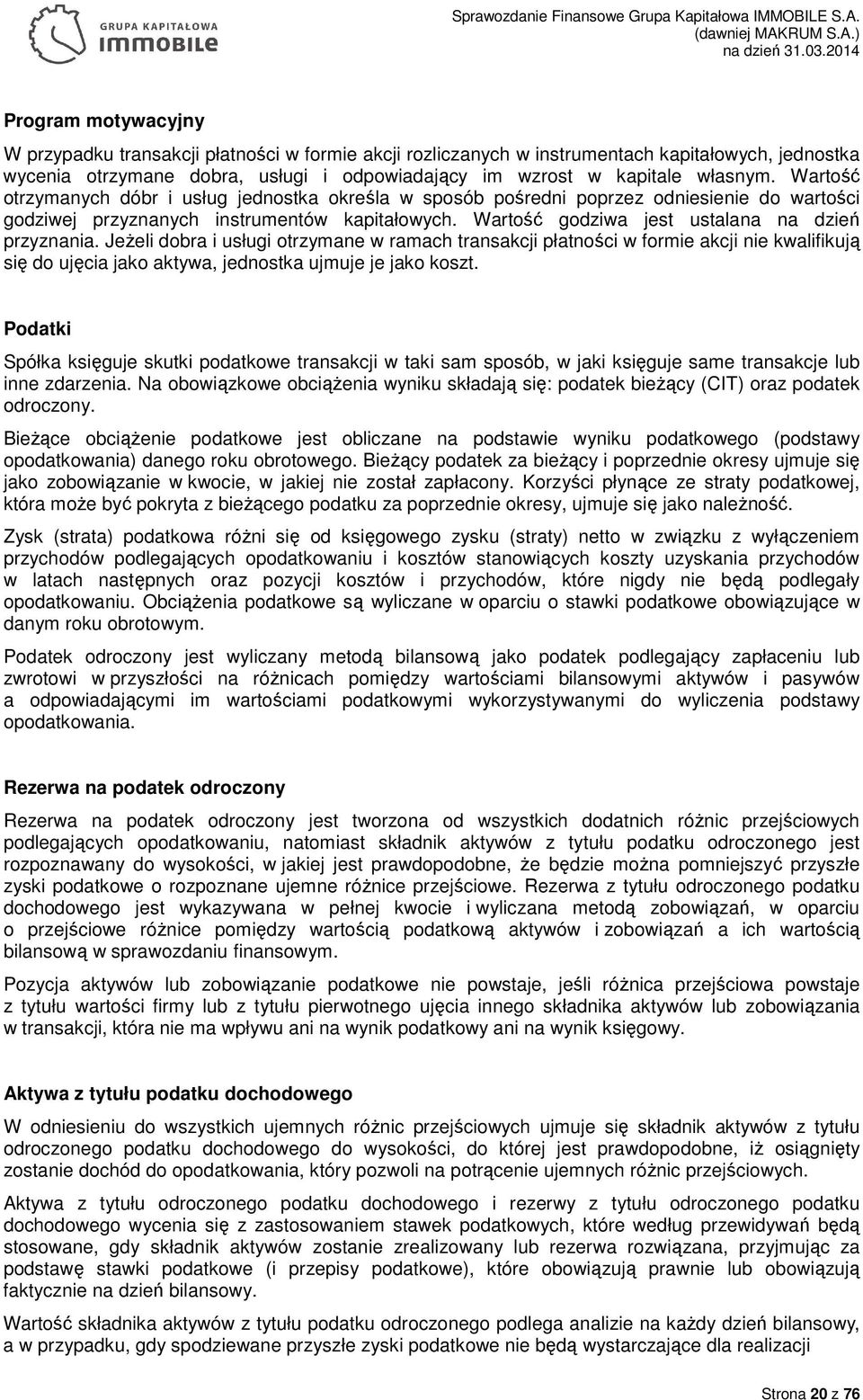 GRUPA KAPITAŁOWA
IMMOBILE

Sprawozdanie Finansowe Grupa Kapitałowa IMMOBILE S.A.
(dawniej MAKRUM S.A.)
na dzień 31.03.2014

Program motywacyjny

W przypadku transakcji płatności w formie akcji rozliczanych w instrumentach kapitałowych, jednostka wycenia otrzymane dobra, usługi i odpowiadający im wzrost w kapitale własnym. Wartość otrzymanych dóbr i usług jednostka określa w sposób pośredni poprzez odniesienie do wartości godziwej przyznanych instrumentów kapitałowych. Wartość godziwa jest ustalana na dzień przyznania. Jeżeli dobra i usługi otrzymane w ramach transakcji płatności w formie akcji nie kwalifikują się do ujęcia jako aktywa, jednostka ujmuje je jako koszt.

Podatki

Spółka księguje skutki podatkowe transakcji w taki sam sposób, w jaki księguje same transakcje lub inne zdarzenia. Na obowiązkowe obciążenia wyniku składają się: podatek bieżący (CIT) oraz podatek odroczony.

Bieżące obciążenie podatkowe jest obliczane na podstawie wyniku podatkowego (podstawy opodatkowania) danego roku obrotowego. Bieżący podatek za bieżący i poprzednie okresy ujmuje się jako zobowiązanie w kwocie, w jakiej nie został zapłacony. Korzyści płynące ze straty podatkowej, która może być pokryta z bieżącego podatku za poprzednie okresy, ujmuje się jako należność.

Zysk (strata) podatkowa różni się od księgowego zysku (straty) netto w związku z wyłączeniem przychodów podlegających opodatkowaniu i kosztów stanowiących koszty uzyskania przychodów w latach następnych oraz pozycji kosztów i przychodów, które nigdy nie będą podlegały opodatkowaniu. Obciążenia podatkowe są wyliczane w oparciu o stawki podatkowe obowiązujące w danym roku obrotowym.

Podatek odroczony jest wyliczany metodą bilansową jako podatek podlegający zapłaceniu lub zwrotowi w przyszłości na różnicach pomiędzy wartościami bilansowymi aktywów i pasywów a odpowiadającymi im wartościami podatkowymi wykorzystywanymi do wyliczenia podstawy opodatkowania.

Rezerwa na podatek odroczony

Rezerwa na podatek odroczony jest tworzona od wszystkich dodatnich różnic przejściowych podlegających opodatkowaniu, natomiast składnik aktywów z tytułu podatku odroczonego jest rozpoznawany do wysokości, w jakiej jest prawdopodobne, że będzie można pomniejszyć przyszłe zyski podatkowe o rozpoznane ujemne różnice przejściowe. Rezerwa z tytułu odroczonego podatku dochodowego jest wykazywana w pełnej kwocie i wyliczana metodą zobowiązań, w oparciu o przejściowe różnice pomiędzy wartością podatkową aktywów i zobowiązań a ich wartością bilansową w sprawozdaniu finansowym.

Pozycja aktywów lub zobowiązanie podatkowe nie powstaje, jeśli różnica przejściowa powstaje z tytułu wartości firmy lub z tytułu pierwotnego ujęcia innego składnika aktywów lub zobowiązania w transakcji, która nie ma wpływu ani na wynik podatkowy ani na wynik księgowy.

Aktywa z tytułu podatku dochodowego

W odniesieniu do wszystkich ujemnych różnic przejściowych ujmuje się składnik aktywów z tytułu odroczonego podatku dochodowego do wysokości, do której jest prawdopodobne, iż osiągnięty zostanie dochód do opodatkowania, który pozwoli na potrącenie ujemnych różnic przejściowych.

Aktywa z tytułu odroczonego podatku dochodowego i rezerwy z tytułu odroczonego podatku dochodowego wycenia się z zastosowaniem stawek podatkowych, które według przewidywań będą stosowane, gdy składnik aktywów zostanie zrealizowany lub rezerwa rozwiązana, przyjmując za podstawę stawki podatkowe (i przepisy podatkowe), które obowiązują prawnie lub obowiązują faktycznie na dzień bilansowy.

Wartość składnika aktywów z tytułu podatku odroczonego podlega analizie na każdy dzień bilansowy, a w przypadku, gdy spodziewane przyszłe zyski podatkowe nie będą wystarczające dla realizacji

Strona 20 z 76